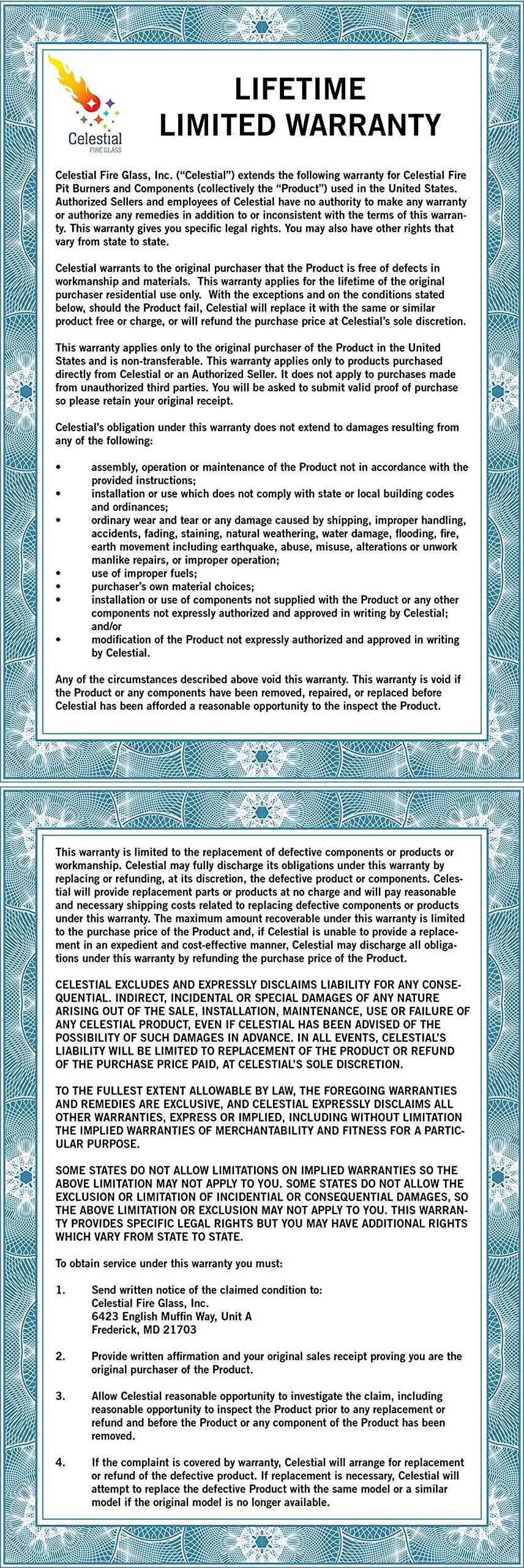 Celestial
FIRE GLASS

LIFETIME LIMITED WARRANTY

Celestial Fire Glass, Inc. ("Celestial") extends the following warranty for Celestial Fire Pit Burners and Components (collectively the "Product") used in the United States. Authorized Sellers and employees of Celestial have no authority to make any warranty or authorize any remedies in addition to or inconsistent with the terms of this warranty. This warranty gives you specific legal rights. You may also have other rights that vary from state to state.

Celestial warrants to the original purchaser that the Product is free of defects in workmanship and materials. This warranty applies for the lifetime of the original purchaser residential use only. With the exceptions and on the conditions stated below, should the Product fail, Celestial will replace it with the same or similar product free or charge, or will refund the purchase price at Celestial's sole discretion.

This warranty applies only to the original purchaser of the Product in the United States and is non-transferable. This warranty applies only to products purchased directly from Celestial or an Authorized Seller. It does not apply to purchases made from unauthorized third parties. You will be asked to submit valid proof of purchase so please retain your original receipt.

Celestial's obligation under this warranty does not extend to damages resulting from any of the following:

• assembly, operation or maintenance of the Product not in accordance with the provided instructions;
• installation or use which does not comply with state or local building codes and ordinances;
• ordinary wear and tear or any damage caused by shipping, improper handling, accidents, fading, staining, natural weathering, water damage, flooding, fire, earth movement including earthquake, abuse, misuse, alterations or unwork manlike repairs, or improper operation;
• use of improper fuels;
• purchaser's own material choices;
• installation or use of components not supplied with the Product or any other components not expressly authorized and approved in writing by Celestial; and/or
• modification of the Product not expressly authorized and approved in writing by Celestial.

Any of the circumstances described above void this warranty. This warranty is void if the Product or any components have been removed, repaired, or replaced before Celestial has been afforded a reasonable opportunity to the inspect the Product.

This warranty is limited to the replacement of defective components or products or workmanship. Celestial may fully discharge its obligations under this warranty by replacing or refunding, at its discretion, the defective product or components. Celestial will provide replacement parts or products at no charge and will pay reasonable and necessary shipping costs related to replacing defective components or products under this warranty. The maximum amount recoverable under this warranty is limited to the purchase price of the Product and, if Celestial is unable to provide a replacement in an expedient and cost-effective manner, Celestial may discharge all obligations under this warranty by refunding the purchase price of the Product.

CELESTIAL EXCLUDES AND EXPRESSLY DISCLAIMS LIABILITY FOR ANY CONSEQUENTIAL. INDIRECT, INCIDENTAL OR SPECIAL DAMAGES OF ANY NATURE ARISING OUT OF THE SALE, INSTALLATION, MAINTENANCE, USE OR FAILURE OF ANY CELESTIAL PRODUCT, EVEN IF CELESTIAL HAS BEEN ADVISED OF THE POSSIBILITY OF SUCH DAMAGES IN ADVANCE. IN ALL EVENTS, CELESTIAL'S LIABILITY WILL BE LIMITED TO REPLACEMENT OF THE PRODUCT OR REFUND OF THE PURCHASE PRICE PAID, AT CELESTIAL'S SOLE DISCRETION.

TO THE FULLEST EXTENT ALLOWABLE BY LAW, THE FOREGOING WARRANTIES AND REMEDIES ARE EXCLUSIVE, AND CELESTIAL EXPRESSLY DISCLAIMS ALL OTHER WARRANTIES, EXPRESS OR IMPLIED, INCLUDING WITHOUT LIMITATION THE IMPLIED WARRANTIES OF MERCHANTABILITY AND FITNESS FOR A PARTICULAR PURPOSE.

SOME STATES DO NOT ALLOW LIMITATIONS ON IMPLIED WARRANTIES SO THE ABOVE LIMITATION MAY NOT APPLY TO YOU. SOME STATES DO NOT ALLOW THE EXCLUSION OR LIMITATION OF INCIDENTIAL OR CONSEQUENTIAL DAMAGES, SO THE ABOVE LIMITATION OR EXCLUSION MAY NOT APPLY TO YOU. THIS WARRANTY PROVIDES SPECIFIC LEGAL RIGHTS BUT YOU MAY HAVE ADDITIONAL RIGHTS WHICH VARY FROM STATE TO STATE.

To obtain service under this warranty you must:

1. Send written notice of the claimed condition to:
Celestial Fire Glass, Inc.
6423 English Muffin Way, Unit A
Frederick, MD 21703

2. Provide written affirmation and your original sales receipt proving you are the original purchaser of the Product.

3. Allow Celestial reasonable opportunity to investigate the claim, including reasonable opportunity to inspect the Product prior to any replacement or refund and before the Product or any component of the Product has been removed.

4. If the complaint is covered by warranty, Celestial will arrange for replacement or refund of the defective product. If replacement is necessary, Celestial will attempt to replace the defective Product with the same model or a similar model if the original model is no longer available.